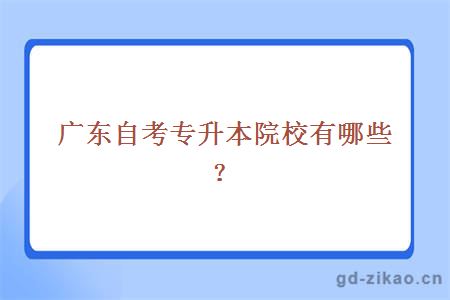 广东自考专升本院校有哪些？

gd-zikao.cn